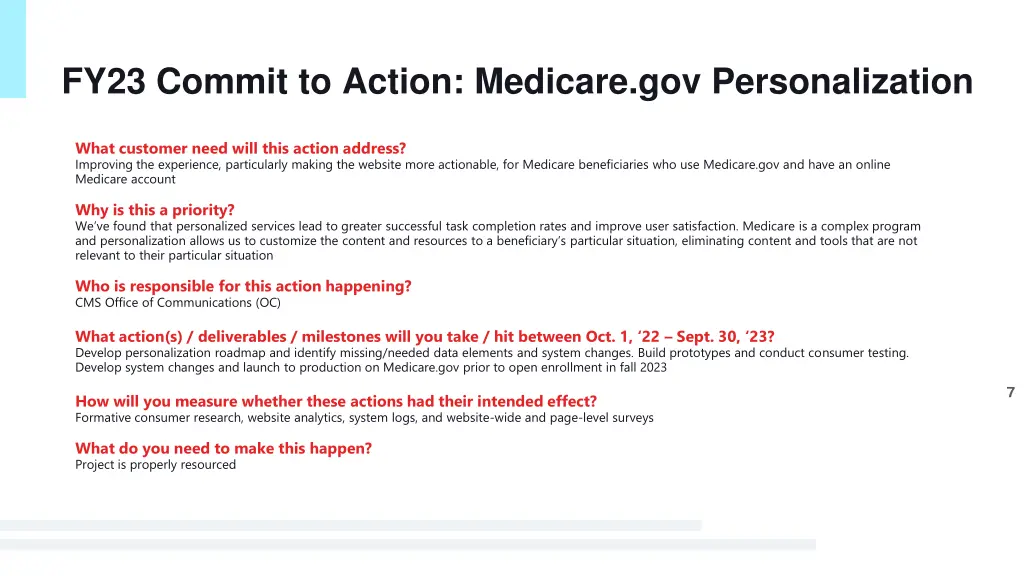 FY23 Commit to Action: Medicare.gov Personalization

What customer need will this action address?
Improving the experience, particularly making the website more actionable, for Medicare beneficiaries who use Medicare.gov and have an online Medicare account

Why is this a priority?
We've found that personalized services lead to greater successful task completion rates and improve user satisfaction. Medicare is a complex program and personalization allows us to customize the content and resources to a beneficiary's particular situation, eliminating content and tools that are not relevant to their particular situation

Who is responsible for this action happening?
CMS Office of Communications (OC)

What action(s) / deliverables / milestones will you take / hit between Oct. 1, '22 – Sept. 30, '23?
Develop personalization roadmap and identify missing/needed data elements and system changes. Build prototypes and conduct consumer testing. Develop system changes and launch to production on Medicare.gov prior to open enrollment in fall 2023

How will you measure whether these actions had their intended effect?
Formative consumer research, website analytics, system logs, and website-wide and page-level surveys

What do you need to make this happen?
Project is properly resourced

7